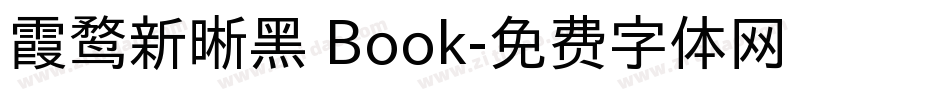 霞鹜新晰黑 Book-免费字体网